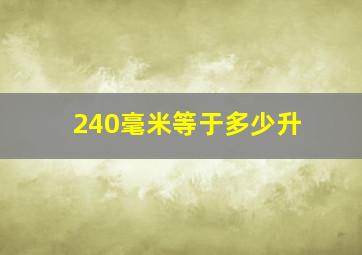 240毫米等于多少升